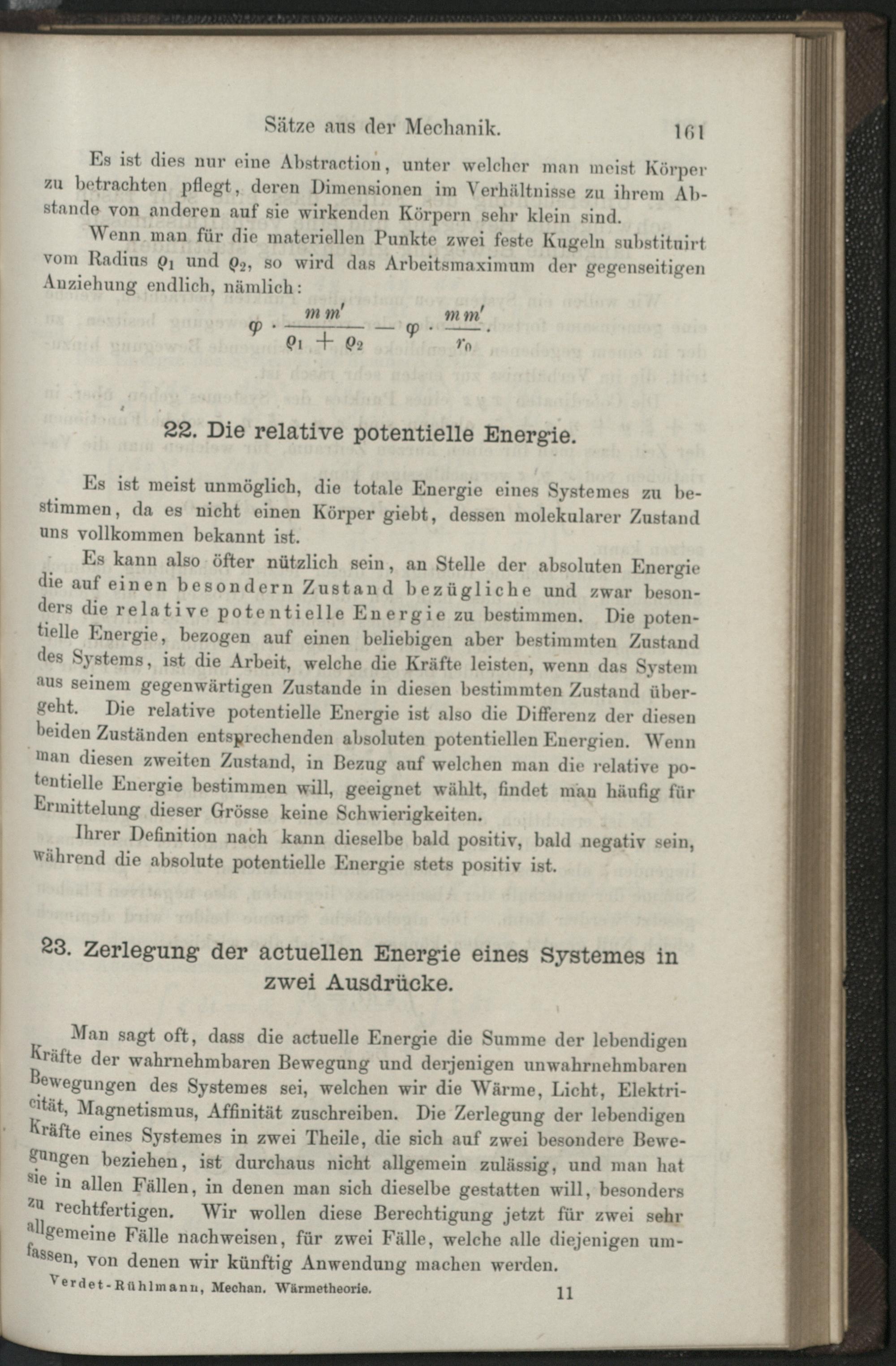 Sätze aus der Mechanik. 161

Es ist dies nur eine Abstraction, unter welcher man meist Körper zu betrachten pflegt, deren Dimensionen im Verhältnisse zu ihrem Abstande von anderen auf sie wirkenden Körpern sehr klein sind.

Wenn man für die materiellen Punkte zwei feste Kugeln substituirt vom Radius $\varrho_1$ und $\varrho_2$, so wird das Arbeitsmaximum der gegenseitigen Anziehung endlich, nämlich:

$\varphi \cdot \frac{m m'}{\varrho_1 + \varrho_2} - \varphi \cdot \frac{m m'}{r_0}.$

22. Die relative potentielle Energie.

Es ist meist unmöglich, die totale Energie eines Systemes zu bestimmen, da es nicht einen Körper giebt, dessen molekularer Zustand uns vollkommen bekannt ist.

Es kann also öfter nützlich sein, an Stelle der absoluten Energie die auf einen besondern Zustand bezügliche und zwar besonders die relative potentielle Energie zu bestimmen. Die potentielle Energie, bezogen auf einen beliebigen aber bestimmten Zustand des Systems, ist die Arbeit, welche die Kräfte leisten, wenn das System aus seinem gegenwärtigen Zustande in diesen bestimmten Zustand übergeht. Die relative potentielle Energie ist also die Differenz der diesen beiden Zuständen entsprechenden absoluten potentiellen Energien. Wenn man diesen zweiten Zustand, in Bezug auf welchen man die relative potentielle Energie bestimmen will, geeignet wählt, findet man häufig für Ermittelung dieser Grösse keine Schwierigkeiten.

Ihrer Definition nach kann dieselbe bald positiv, bald negativ sein, während die absolute potentielle Energie stets positiv ist.

23. Zerlegung der actuellen Energie eines Systemes in zwei Ausdrücke.

Man sagt oft, dass die actuelle Energie die Summe der lebendigen Kräfte der wahrnehmbaren Bewegung und derjenigen unwahrnehmbaren Bewegungen des Systemes sei, welchen wir die Wärme, Licht, Elektricität, Magnetismus, Affinität zuschreiben. Die Zerlegung der lebendigen Kräfte eines Systemes in zwei Theile, die sich auf zwei besondere Bewegungen beziehen, ist durchaus nicht allgemein zulässig, und man hat sie in allen Fällen, in denen man sich dieselbe gestatten will, besonders zu rechtfertigen. Wir wollen diese Berechtigung jetzt für zwei sehr allgemeine Fälle nachweisen, für zwei Fälle, welche alle diejenigen umfassen, von denen wir künftig Anwendung machen werden.

Verdet-Rühlmann, Mechan. Wärmetheorie. 11